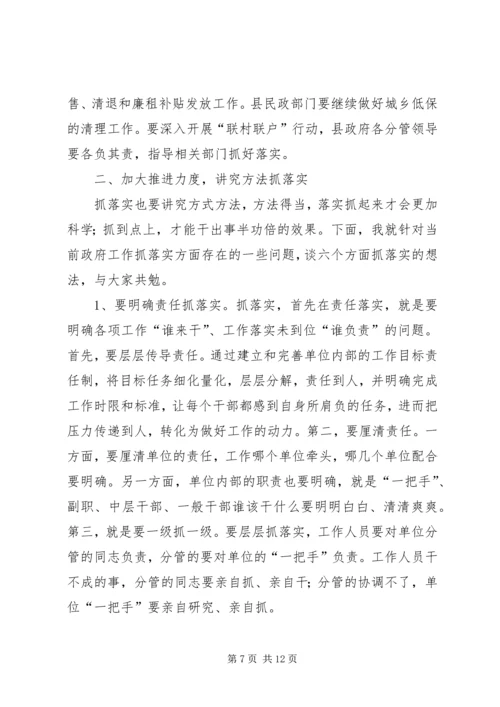 售、清退和廉租补贴发放工作。县民政部门要继续做好城乡低保的清理工作。要深入开展“联村联户”行动，县政府各分管领导要各负其责，指导相关部门抓好落实。

二、加大推进力度，讲究方法抓落实

抓落实也要讲究方式方法，方法得当，落实抓起来才会更加科学；抓到点上，才能干出事半功倍的效果。下面，我就针对当前政府工作抓落实方面存在的一些问题，谈六个方面抓落实的想法，与大家共勉。

1、要明确责任抓落实。抓落实，首先在责任落实，就是要明确各项工作“谁来干”、工作落实未到位“谁负责”的问题。首先，要层层传导责任。通过建立和完善单位内部的工作目标责任制，将目标任务细化量化，层层分解，责任到人，并明确完成工作时限和标准，让每个干部都感到自身所肩负的任务，进而把压力传递到人，转化为做好工作的动力。第二，要厘清责任。一方面，要厘清单位的责任，工作哪个单位牵头，哪几个单位配合要明确。另一方面，单位内部的职责也要明确，就是“一把手”、副职、中层干部、一般干部谁该干什么要明明白白、清清爽爽。第三，就是要一级抓一级。要层层抓落实，工作人员要对单位分管的同志负责，分管的要对单位的“一把手”负责。工作人员干不成的事，分管的同志要亲自抓、亲自干；分管的协调不了，单位“一把手”要亲自研究、亲自抓。

第 7 页 共 12 页